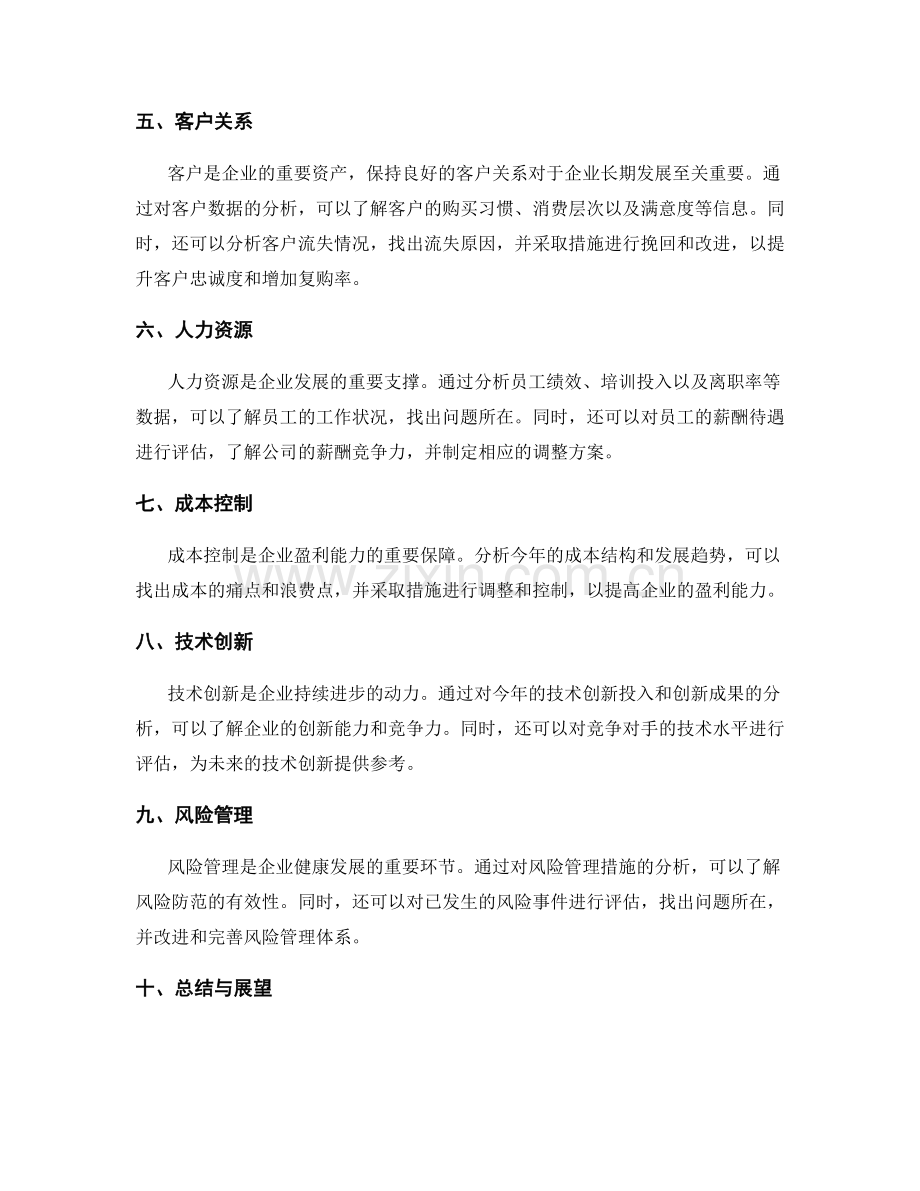 五、客户关系

客户是企业的重要资产，保持良好的客户关系对于企业长期发展至关重要。通过对客户数据的分析，可以了解客户的购买习惯、消费层次以及满意度等信息。同时，还可以分析客户流失情况，找出流失原因，并采取措施进行挽回和改进，以提升客户忠诚度和增加复购率。

六、人力资源

人力资源是企业发展的重要支撑。通过分析员工绩效、培训投入以及离职率等数据，可以了解员工的工作状况，找出问题所在。同时，还可以对员工的薪酬待遇进行评估，了解公司的薪酬竞争力，并制定相应的调整方案。

七、成本控制

成本控制是企业盈利能力的重要保障。分析今年的成本结构和发展趋势，可以找出成本的痛点和浪费点，并采取措施进行调整和控制，以提高企业的盈利能力。

八、技术创新

技术创新是企业持续进步的动力。通过对今年的技术创新投入和创新成果的分析，可以了解企业的创新能力和竞争力。同时，还可以对竞争对手的技术水平进行评估，为未来的技术创新提供参考。

九、风险管理

风险管理是企业健康发展的重要环节。通过对风险管理措施的分析，可以了解风险防范的有效性。同时，还可以对已发生的风险事件进行评估，找出问题所在，并改进和完善风险管理体系。

十、总结与展望

www.zixin.com.cn